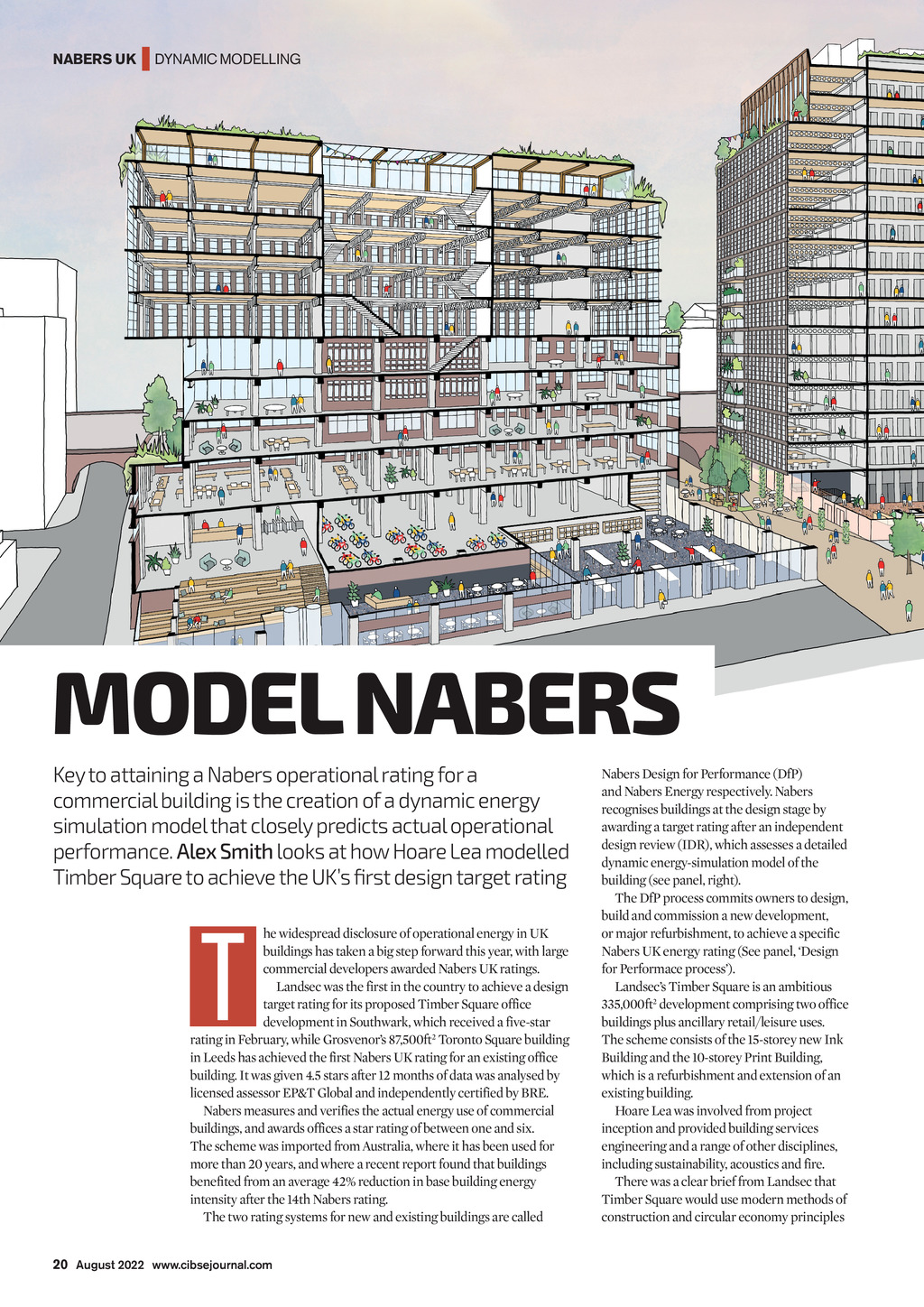 NABERS UK | DYNAMIC MODELLING

MODEL NABERS

Key to attaining a Nabers operational rating for a commercial building is the creation of a dynamic energy simulation model that closely predicts actual operational performance. Alex Smith looks at how Hoare Lea modelled Timber Square to achieve the UK's first design target rating

The widespread disclosure of operational energy in UK buildings has taken a big step forward this year, with large commercial developers awarded Nabers UK ratings.

Landsec was the first in the country to achieve a design target rating for its proposed Timber Square office development in Southwark, which received a five-star rating in February, while Grosvenor's 87,500ft$^2$ Toronto Square building in Leeds has achieved the first Nabers UK rating for an existing office building. It was given 4.5 stars after 12 months of data was analysed by licensed assessor EP&T Global and independently certified by BRE.

Nabers measures and verifies the actual energy use of commercial buildings, and awards offices a star rating of between one and six. The scheme was imported from Australia, where it has been used for more than 20 years, and where a recent report found that buildings benefited from an average 42% reduction in base building energy intensity after the 14th Nabers rating.

The two rating systems for new and existing buildings are called Nabers Design for Performance (DfP) and Nabers Energy respectively. Nabers recognises buildings at the design stage by awarding a target rating after an independent design review (IDR), which assesses a detailed dynamic energy-simulation model of the building (see panel, right).

The DfP process commits owners to design, build and commission a new development, or major refurbishment, to achieve a specific Nabers UK energy rating (See panel, 'Design for Performace process').

Landsec's Timber Square is an ambitious 335,000ft$^2$ development comprising two office buildings plus ancillary retail/leisure uses. The scheme consists of the 15-storey new Ink Building and the 10-storey Print Building, which is a refurbishment and extension of an existing building.

Hoare Lea was involved from project inception and provided building services engineering and a range of other disciplines, including sustainability, acoustics and fire.

There was a clear brief from Landsec that Timber Square would use modern methods of construction and circular economy principles

20 August 2022 www.cibsejournal.com